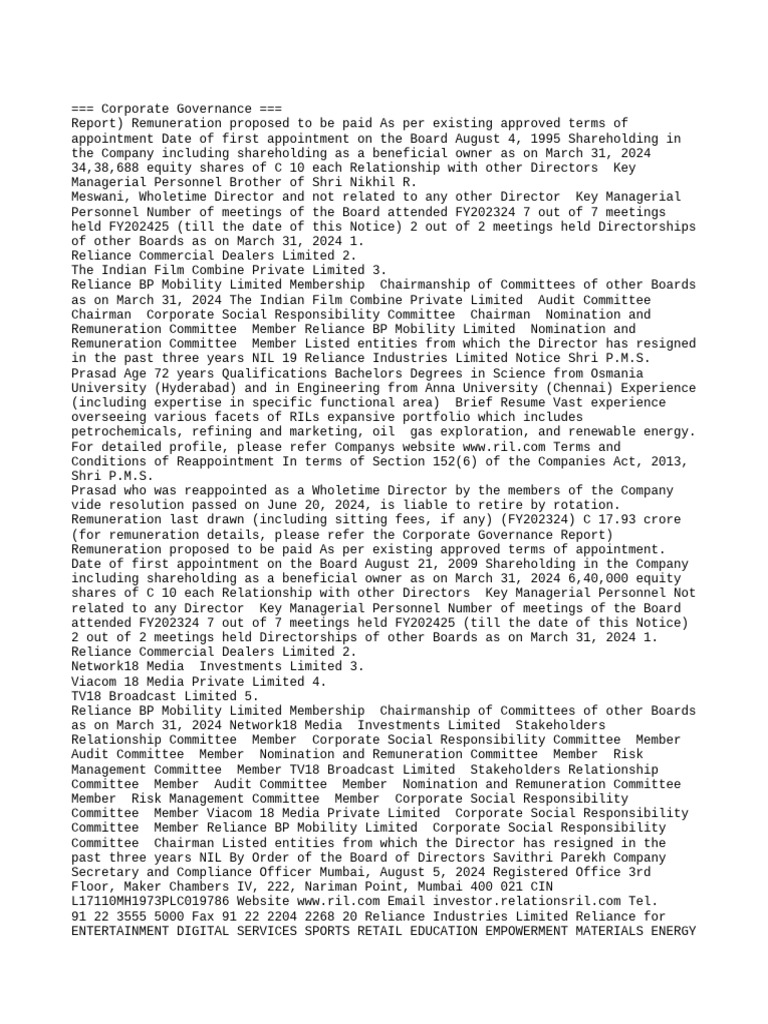 === Corporate Governance ===
Report) Remuneration proposed to be paid As per existing approved terms of appointment Date of first appointment on the Board August 4, 1995 Shareholding in the Company including shareholding as a beneficial owner as on March 31, 2024 34,38,688 equity shares of C 10 each Relationship with other Directors Key Managerial Personnel Brother of Shri Nikhil R.
Meswani, Wholetime Director and not related to any other Director Key Managerial Personnel Number of meetings of the Board attended FY202324 7 out of 7 meetings held FY202425 (till the date of this Notice) 2 out of 2 meetings held Directorships of other Boards as on March 31, 2024 1.
Reliance Commercial Dealers Limited 2.
The Indian Film Combine Private Limited 3.
Reliance BP Mobility Limited Membership Chairmanship of Committees of other Boards as on March 31, 2024 The Indian Film Combine Private Limited Audit Committee Chairman Corporate Social Responsibility Committee Chairman Nomination and Remuneration Committee Member Reliance BP Mobility Limited Nomination and Remuneration Committee Member Listed entities from which the Director has resigned in the past three years NIL 19 Reliance Industries Limited Notice Shri P.M.S. Prasad Age 72 years Qualifications Bachelors Degrees in Science from Osmania University (Hyderabad) and in Engineering from Anna University (Chennai) Experience (including expertise in specific functional area) Brief Resume Vast experience overseeing various facets of RILs expansive portfolio which includes petrochemicals, refining and marketing, oil gas exploration, and renewable energy. For detailed profile, please refer Companys website www.ril.com Terms and Conditions of Reappointment In terms of Section 152(6) of the Companies Act, 2013, Shri P.M.S.
Prasad who was reappointed as a Wholetime Director by the members of the Company vide resolution passed on June 20, 2024, is liable to retire by rotation. Remuneration last drawn (including sitting fees, if any) (FY202324) C 17.93 crore (for remuneration details, please refer the Corporate Governance Report) Remuneration proposed to be paid As per existing approved terms of appointment. Date of first appointment on the Board August 21, 2009 Shareholding in the Company including shareholding as a beneficial owner as on March 31, 2024 6,40,000 equity shares of C 10 each Relationship with other Directors Key Managerial Personnel Not related to any Director Key Managerial Personnel Number of meetings of the Board attended FY202324 7 out of 7 meetings held FY202425 (till the date of this Notice) 2 out of 2 meetings held Directorships of other Boards as on March 31, 2024 1.
Reliance Commercial Dealers Limited 2.
Network18 Media Investments Limited 3.
Viacom 18 Media Private Limited 4.
TV18 Broadcast Limited 5.
Reliance BP Mobility Limited Membership Chairmanship of Committees of other Boards as on March 31, 2024 Network18 Media Investments Limited Stakeholders Relationship Committee Member Corporate Social Responsibility Committee Member Audit Committee Member Nomination and Remuneration Committee Member Risk Management Committee Member TV18 Broadcast Limited Stakeholders Relationship Committee Member Audit Committee Member Nomination and Remuneration Committee Member Risk Management Committee Member Corporate Social Responsibility Committee Member Viacom 18 Media Private Limited Corporate Social Responsibility Committee Member Reliance BP Mobility Limited Corporate Social Responsibility Committee Chairman Listed entities from which the Director has resigned in the past three years NIL By Order of the Board of Directors Savithri Parekh Company Secretary and Compliance Officer Mumbai, August 5, 2024 Registered Office 3rd Floor, Maker Chambers IV, 222, Nariman Point, Mumbai 400 021 CIN L17110MH1973PLC019786 Website www.ril.com Email investor.relationsril.com Tel. 91 22 3555 5000 Fax 91 22 2204 2268 20 Reliance Industries Limited Reliance for ENTERTAINMENT DIGITAL SERVICES SPORTS RETAIL EDUCATION EMPOWERMENT MATERIALS ENERGY